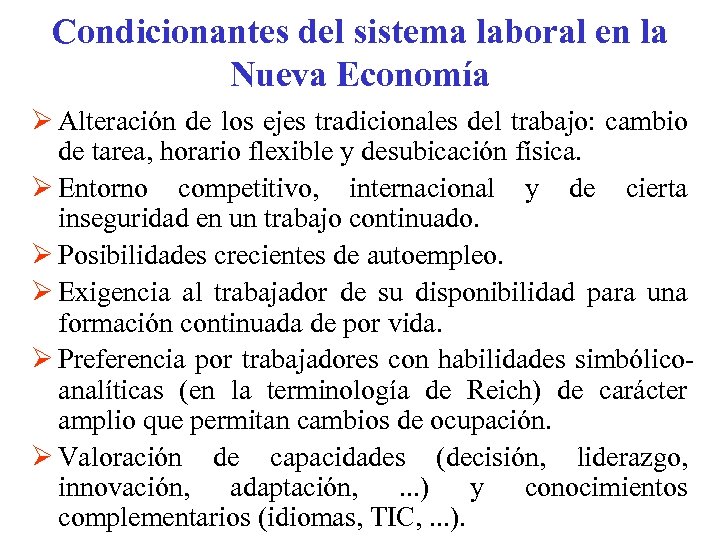 Condicionantes del sistema laboral en la Nueva Economía

➢ Alteración de los ejes tradicionales del trabajo: cambio de tarea, horario flexible y desubicación física.

➢ Entorno competitivo, internacional y de cierta inseguridad en un trabajo continuado.

➢ Posibilidades crecientes de autoempleo.

➢ Exigencia al trabajador de su disponibilidad para una formación continuada de por vida.

➢ Preferencia por trabajadores con habilidades simbólico-analíticas (en la terminología de Reich) de carácter amplio que permitan cambios de ocupación.

➢ Valoración de capacidades (decisión, liderazgo, innovación, adaptación, ...) y conocimientos complementarios (idiomas, TIC, ...).